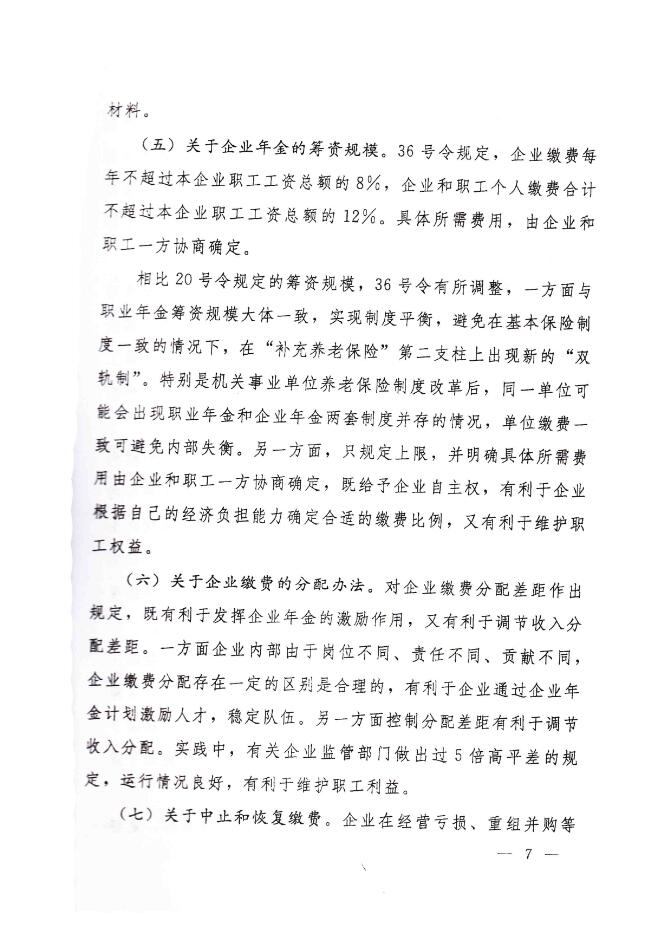 材料。

（五）关于企业年金的筹资规模。36号令规定，企业缴费每年不超过本企业职工工资总额的8%，企业和职工个人缴费合计不超过本企业职工工资总额的12%。具体所需费用，由企业和职工一方协商确定。

相比20号令规定的筹资规模，36号令有所调整，一方面与职业年金筹资规模大体一致，实现制度平衡，避免在基本保险制度一致的情况下，在“补充养老保险”第二支柱上出现新的“双轨制”。特别是机关事业单位养老保险制度改革后，同一单位可能会出现职业年金和企业年金两套制度并存的情况，单位缴费一致可避免内部失衡。另一方面，只规定上限，并明确具体所需费用由企业和职工一方协商确定，既给予企业自主权，有利于企业根据自己的经济负担能力确定合适的缴费比例，又有利于维护职工权益。

（六）关于企业缴费的分配办法。对企业缴费分配差距作出规定，既有利于发挥企业年金的激励作用，又有利于调节收入分配差距。一方面企业内部由于岗位不同、责任不同、贡献不同，企业缴费分配存在一定的区别是合理的，有利于企业通过企业年金计划激励人才，稳定队伍。另一方面控制分配差距有利于调节收入分配。实践中，有关企业监管部门做出过5倍高平差的规定，运行情况良好，有利于维护职工利益。

（七）关于中止和恢复缴费。企业在经营亏损、重组并购等

— 7 —